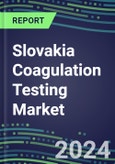 REPORT

Slovakia Coagulation Testing Market

2024